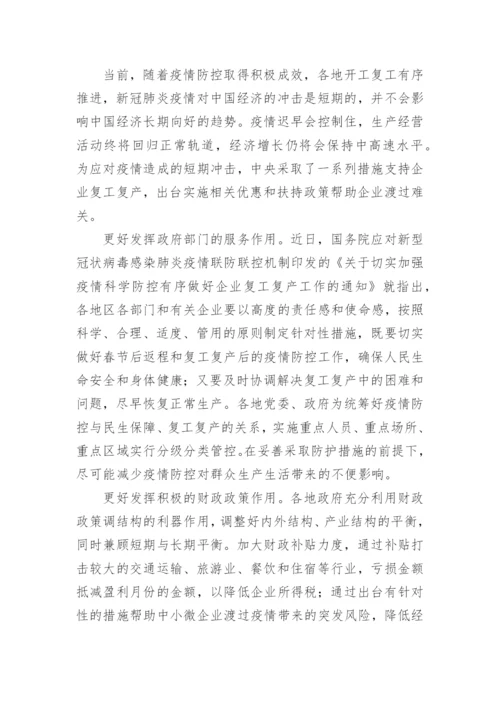 当前，随着疫情防控取得积极成效，各地开工复工有序推进，新冠肺炎疫情对中国经济的冲击是短期的，并不会影响中国经济长期向好的趋势。疫情迟早会控制住，生产经营活动终将回归正常轨道，经济增长仍将会保持中高速水平。为应对疫情造成的短期冲击，中央采取了一系列措施支持企业复工复产，出台实施相关优惠和扶持政策帮助企业渡过难关。

更好发挥政府部门的服务作用。近日，国务院应对新型冠状病毒感染肺炎疫情联防联控机制印发的《关于切实加强疫情科学防控有序做好企业复工复产工作的通知》就指出，各地区各部门和有关企业要以高度的责任感和使命感，按照科学、合理、适度、管用的原则制定针对性措施，既要切实做好春节后返程和复工复产后的疫情防控工作，确保人民生命安全和身体健康；又要及时协调解决复工复产中的困难和问题，尽早恢复正常生产。各地党委、政府为统筹好疫情防控与民生保障、复工复产的关系，实施重点人员、重点场所、重点区域实行分级分类管控。在妥善采取防护措施的前提下，尽可能减少疫情防控对群众生产生活带来的不便影响。

更好发挥积极的财政政策作用。各地政府充分利用财政政策调结构的利器作用，调整好内外结构、产业结构的平衡，同时兼顾短期与长期平衡。加大财政补贴力度，通过补贴打击较大的交通运输、旅游业、餐饮和住宿等行业，亏损金额抵减盈利月份的金额，以降低企业所得税；通过出台有针对性的措施帮助中小微企业渡过疫情带来的突发风险，降低经